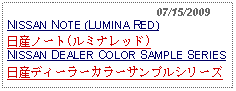 07/15/2009

NISSAN NOTE (LUMINA RED)

日産ノート（ルミナレッド）

NISSAN DEALER COLOR SAMPLE SERIES

日産ディーラーカラーサンプルシリーズ